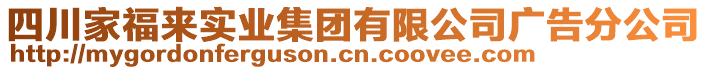 四川家福来实业集团有限公司广告分公司
http://mygordonferguson.cn.coovee.com